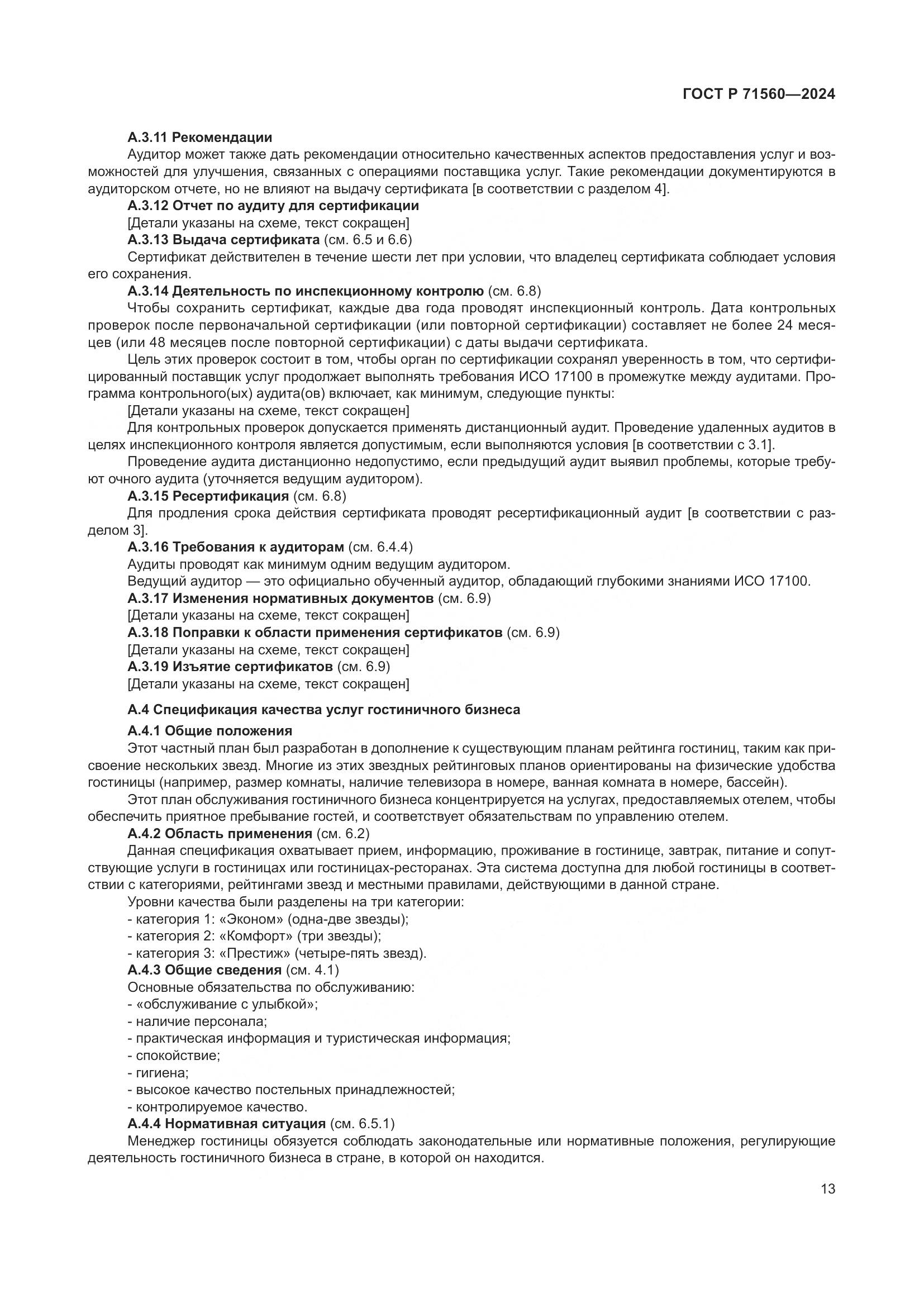 ГОСТ Р 71560—2024

А.3.11 Рекомендации

Аудитор может также дать рекомендации относительно качественных аспектов предоставления услуг и возможностей для улучшения, связанных с операциями поставщика услуг. Такие рекомендации документируются в аудиторском отчете, но не влияют на выдачу сертификата [в соответствии с разделом 4].

А.3.12 Отчет по аудиту для сертификации

[Детали указаны на схеме, текст сокращен]

А.3.13 Выдача сертификата (см. 6.5 и 6.6)

Сертификат действителен в течение шести лет при условии, что владелец сертификата соблюдает условия его сохранения.

А.3.14 Деятельность по инспекционному контролю (см. 6.8)

Чтобы сохранить сертификат, каждые два года проводят инспекционный контроль. Дата контрольных проверок после первоначальной сертификации (или повторной сертификации) составляет не более 24 месяцев (или 48 месяцев после повторной сертификации) с даты выдачи сертификата.

Цель этих проверок состоит в том, чтобы орган по сертификации сохранял уверенность в том, что сертифицированный поставщик услуг продолжает выполнять требования ИСО 17100 в промежутке между аудитами. Программа контрольного(ых) аудита(ов) включает, как минимум, следующие пункты:

[Детали указаны на схеме, текст сокращен]

Для контрольных проверок допускается применять дистанционный аудит. Проведение удаленных аудитов в целях инспекционного контроля является допустимым, если выполняются условия [в соответствии с 3.1].

Проведение аудита дистанционно недопустимо, если предыдущий аудит выявил проблемы, которые требуют очного аудита (уточняется ведущим аудитором).

А.3.15 Ресертификация (см. 6.8)

Для продления срока действия сертификата проводят ресертификационный аудит [в соответствии с разделом 3].

А.3.16 Требования к аудиторам (см. 6.4.4)

Аудиты проводят как минимум одним ведущим аудитором.

Ведущий аудитор — это официально обученный аудитор, обладающий глубокими знаниями ИСО 17100.

А.3.17 Изменения нормативных документов (см. 6.9)

[Детали указаны на схеме, текст сокращен]

А.3.18 Поправки к области применения сертификатов (см. 6.9)

[Детали указаны на схеме, текст сокращен]

А.3.19 Изъятие сертификатов (см. 6.9)

[Детали указаны на схеме, текст сокращен]

А.4 Спецификация качества услуг гостиничного бизнеса

А.4.1 Общие положения

Этот частный план был разработан в дополнение к существующим планам рейтинга гостиниц, таким как присвоение нескольких звезд. Многие из этих звездных рейтинговых планов ориентированы на физические удобства гостиницы (например, размер комнаты, наличие телевизора в номере, ванная комната в номере, бассейн).

Этот план обслуживания гостиничного бизнеса концентрируется на услугах, предоставляемых отелем, чтобы обеспечить приятное пребывание гостей, и соответствует обязательствам по управлению отелем.

А.4.2 Область применения (см. 6.2)

Данная спецификация охватывает прием, информацию, проживание в гостинице, завтрак, питание и сопутствующие услуги в гостиницах или гостиницах-ресторанах. Эта система доступна для любой гостиницы в соответствии с категориями, рейтингами звезд и местными правилами, действующими в данной стране.

Уровни качества были разделены на три категории:
- категория 1: «Эконом» (одна-две звезды);
- категория 2: «Комфорт» (три звезды);
- категория 3: «Престиж» (четыре-пять звезд).

А.4.3 Общие сведения (см. 4.1)

Основные обязательства по обслуживанию:
- «обслуживание с улыбкой»;
- наличие персонала;
- практическая информация и туристическая информация;
- спокойствие;
- гигиена;
- высокое качество постельных принадлежностей;
- контролируемое качество.

А.4.4 Нормативная ситуация (см. 6.5.1)

Менеджер гостиницы обязуется соблюдать законодательные или нормативные положения, регулирующие деятельность гостиничного бизнеса в стране, в которой он находится.

13